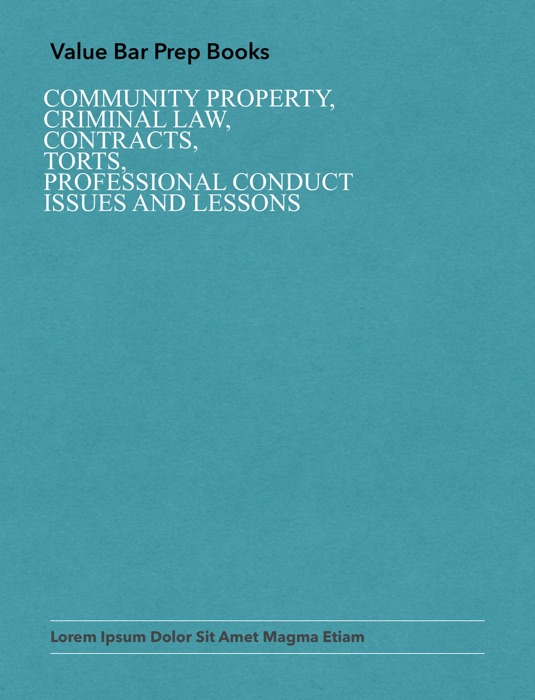 Value Bar Prep Books

COMMUNITY PROPERTY,
CRIMINAL LAW,
CONTRACTS,
TORTS,
PROFESSIONAL CONDUCT
ISSUES AND LESSONS

Lorem Ipsum Dolor Sit Amet Magma Etiam